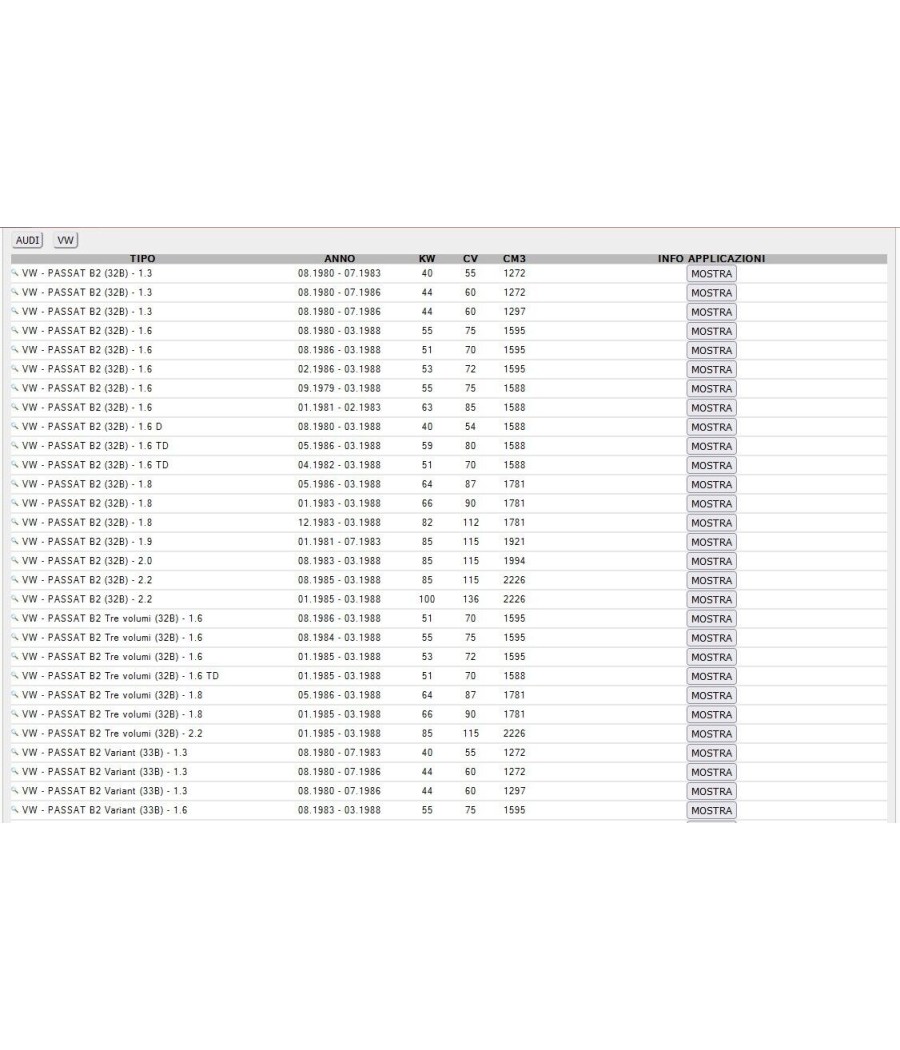 AUDI VW

| TIPO | ANNO | KW | CV | CM3 | INFO APPLICAZIONI |
|---|---|---|---|---|---|
| VW - PASSAT B2 (32B) - 1.3 | 08.1980 - 07.1983 | 40 | 55 | 1272 | MOSTRA |
| VW - PASSAT B2 (32B) - 1.3 | 08.1980 - 07.1986 | 44 | 60 | 1272 | MOSTRA |
| VW - PASSAT B2 (32B) - 1.3 | 08.1980 - 07.1986 | 44 | 60 | 1297 | MOSTRA |
| VW - PASSAT B2 (32B) - 1.6 | 08.1980 - 03.1988 | 55 | 75 | 1595 | MOSTRA |
| VW - PASSAT B2 (32B) - 1.6 | 08.1986 - 03.1988 | 51 | 70 | 1595 | MOSTRA |
| VW - PASSAT B2 (32B) - 1.6 | 02.1986 - 03.1988 | 53 | 72 | 1595 | MOSTRA |
| VW - PASSAT B2 (32B) - 1.6 | 09.1979 - 03.1988 | 55 | 75 | 1588 | MOSTRA |
| VW - PASSAT B2 (32B) - 1.6 | 01.1981 - 02.1983 | 63 | 85 | 1588 | MOSTRA |
| VW - PASSAT B2 (32B) - 1.6 D | 08.1980 - 03.1988 | 40 | 54 | 1588 | MOSTRA |
| VW - PASSAT B2 (32B) - 1.6 TD | 05.1986 - 03.1988 | 59 | 80 | 1588 | MOSTRA |
| VW - PASSAT B2 (32B) - 1.6 TD | 04.1982 - 03.1988 | 51 | 70 | 1588 | MOSTRA |
| VW - PASSAT B2 (32B) - 1.8 | 05.1986 - 03.1988 | 64 | 87 | 1781 | MOSTRA |
| VW - PASSAT B2 (32B) - 1.8 | 01.1983 - 03.1988 | 66 | 90 | 1781 | MOSTRA |
| VW - PASSAT B2 (32B) - 1.8 | 12.1983 - 03.1988 | 82 | 112 | 1781 | MOSTRA |
| VW - PASSAT B2 (32B) - 1.9 | 01.1981 - 07.1983 | 85 | 115 | 1921 | MOSTRA |
| VW - PASSAT B2 (32B) - 2.0 | 08.1983 - 03.1988 | 85 | 115 | 1994 | MOSTRA |
| VW - PASSAT B2 (32B) - 2.2 | 08.1985 - 03.1988 | 85 | 115 | 2226 | MOSTRA |
| VW - PASSAT B2 (32B) - 2.2 | 01.1985 - 03.1988 | 100 | 136 | 2226 | MOSTRA |
| VW - PASSAT B2 Tre volumi (32B) - 1.6 | 08.1986 - 03.1988 | 51 | 70 | 1595 | MOSTRA |
| VW - PASSAT B2 Tre volumi (32B) - 1.6 | 08.1984 - 03.1988 | 55 | 75 | 1595 | MOSTRA |
| VW - PASSAT B2 Tre volumi (32B) - 1.6 | 01.1985 - 03.1988 | 53 | 72 | 1595 | MOSTRA |
| VW - PASSAT B2 Tre volumi (32B) - 1.6 TD | 01.1985 - 03.1988 | 51 | 70 | 1588 | MOSTRA |
| VW - PASSAT B2 Tre volumi (32B) - 1.8 | 05.1986 - 03.1988 | 64 | 87 | 1781 | MOSTRA |
| VW - PASSAT B2 Tre volumi (32B) - 1.8 | 01.1985 - 03.1988 | 66 | 90 | 1781 | MOSTRA |
| VW - PASSAT B2 Tre volumi (32B) - 2.2 | 01.1985 - 03.1988 | 85 | 115 | 2226 | MOSTRA |
| VW - PASSAT B2 Variant (33B) - 1.3 | 08.1980 - 07.1983 | 40 | 55 | 1272 | MOSTRA |
| VW - PASSAT B2 Variant (33B) - 1.3 | 08.1980 - 07.1986 | 44 | 60 | 1272 | MOSTRA |
| VW - PASSAT B2 Variant (33B) - 1.3 | 08.1980 - 07.1986 | 44 | 60 | 1297 | MOSTRA |
| VW - PASSAT B2 Variant (33B) - 1.6 | 08.1983 - 03.1988 | 55 | 75 | 1595 | MOSTRA |